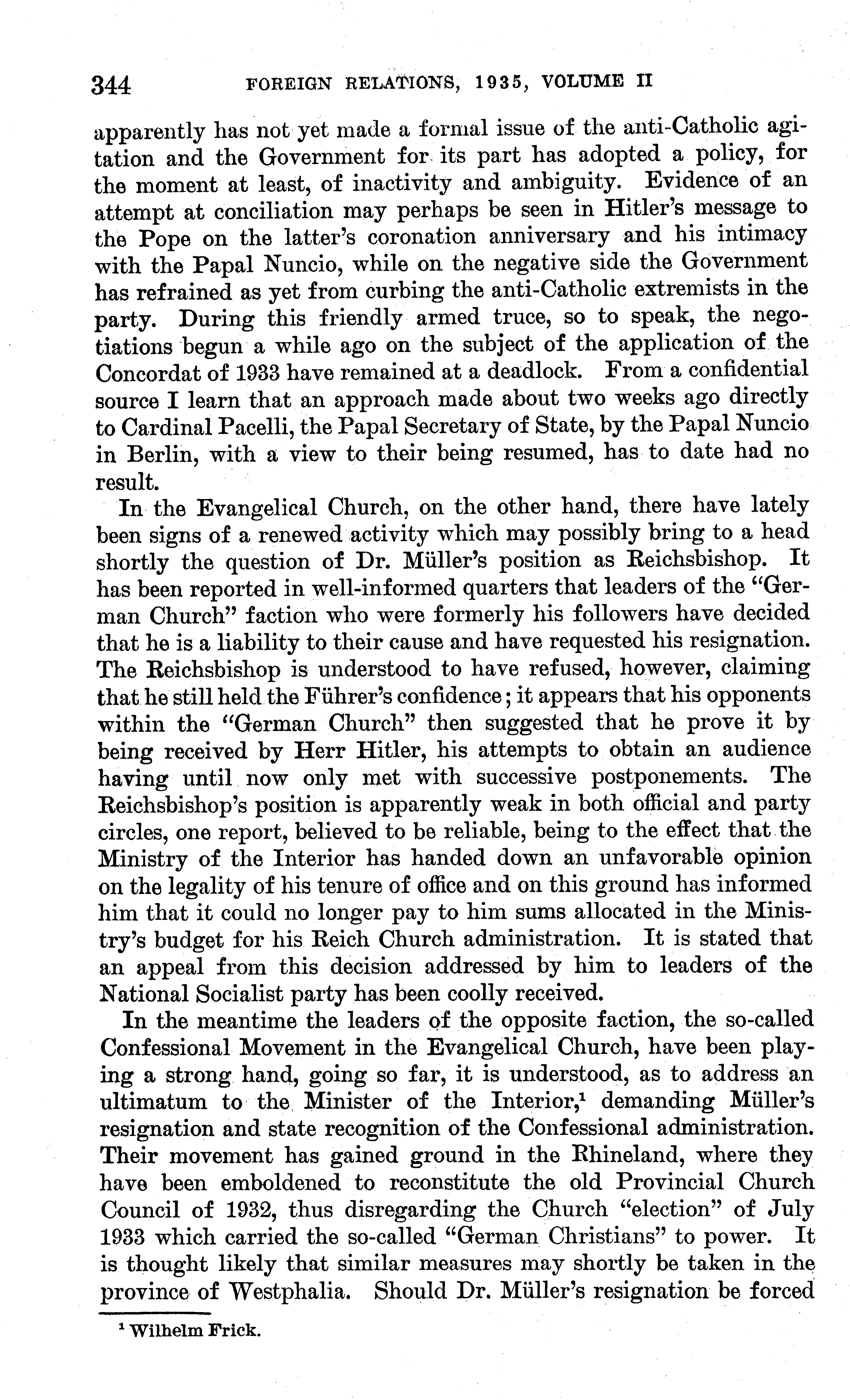 344 FOREIGN RELATIONS, 1935, VOLUME II

apparently has not yet made a formal issue of the anti-Catholic agitation and the Government for its part has adopted a policy, for the moment at least, of inactivity and ambiguity. Evidence of an attempt at conciliation may perhaps be seen in Hitler's message to the Pope on the latter's coronation anniversary and his intimacy with the Papal Nuncio, while on the negative side the Government has refrained as yet from curbing the anti-Catholic extremists in the party. During this friendly armed truce, so to speak, the negotiations begun a while ago on the subject of the application of the Concordat of 1933 have remained at a deadlock. From a confidential source I learn that an approach made about two weeks ago directly to Cardinal Pacelli, the Papal Secretary of State, by the Papal Nuncio in Berlin, with a view to their being resumed, has to date had no result.

In the Evangelical Church, on the other hand, there have lately been signs of a renewed activity which may possibly bring to a head shortly the question of Dr. Müller's position as Reichsbishop. It has been reported in well-informed quarters that leaders of the "German Church" faction who were formerly his followers have decided that he is a liability to their cause and have requested his resignation. The Reichsbishop is understood to have refused, however, claiming that he still held the Führer's confidence; it appears that his opponents within the "German Church" then suggested that he prove it by being received by Herr Hitler, his attempts to obtain an audience having until now only met with successive postponements. The Reichsbishop's position is apparently weak in both official and party circles, one report, believed to be reliable, being to the effect that the Ministry of the Interior has handed down an unfavorable opinion on the legality of his tenure of office and on this ground has informed him that it could no longer pay to him sums allocated in the Ministry's budget for his Reich Church administration. It is stated that an appeal from this decision addressed by him to leaders of the National Socialist party has been coolly received.

In the meantime the leaders of the opposite faction, the so-called Confessional Movement in the Evangelical Church, have been playing a strong hand, going so far, it is understood, as to address an ultimatum to the Minister of the Interior,$^1$ demanding Müller's resignation and state recognition of the Confessional administration. Their movement has gained ground in the Rhineland, where they have been emboldened to reconstitute the old Provincial Church Council of 1932, thus disregarding the Church "election" of July 1933 which carried the so-called "German Christians" to power. It is thought likely that similar measures may shortly be taken in the province of Westphalia. Should Dr. Müller's resignation be forced

$^1$ Wilhelm Frick.